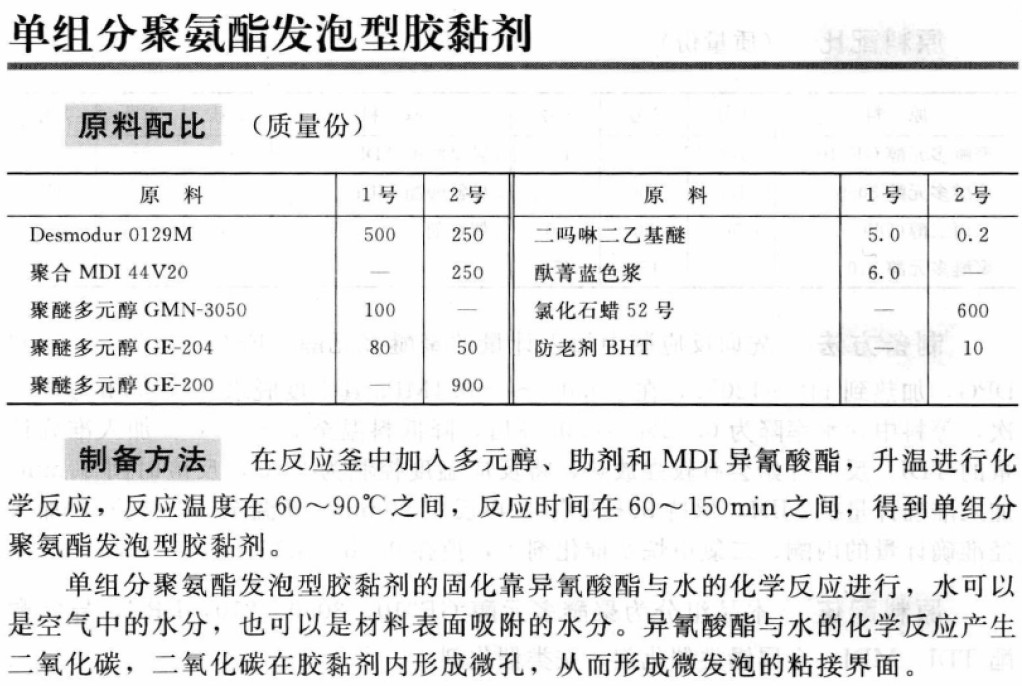 单组分聚氨酯发泡型胶黏剂

原料配比 （质量份）

| 原　料 | 1号 | 2号 | 原　料 | 1号 | 2号 |
|---|---|---|---|---|---|
| Desmodur 0129M | 500 | 250 | 二吗啉二乙基醚 | 5.0 | 0.2 |
| 聚合 MDI 44V20 | — | 250 | 酞菁蓝色浆 | 6.0 | — |
| 聚醚多元醇 GMN-3050 | 100 | — | 氯化石蜡 52 号 | — | 600 |
| 聚醚多元醇 GE-204 | 80 | 50 | 防老剂 BHT | — | 10 |
| 聚醚多元醇 GE-200 | — | 900 | | | |

制备方法 在反应釜中加入多元醇、助剂和 MDI 异氰酸酯，升温进行化学反应，反应温度在 60～90℃之间，反应时间在 60～150min 之间，得到单组分聚氨酯发泡型胶黏剂。

单组分聚氨酯发泡型胶黏剂的固化靠异氰酸酯与水的化学反应进行，水可以是空气中的水分，也可以是材料表面吸附的水分。异氰酸酯与水的化学反应产生二氧化碳，二氧化碳在胶黏剂内形成微孔，从而形成微发泡的粘接界面。